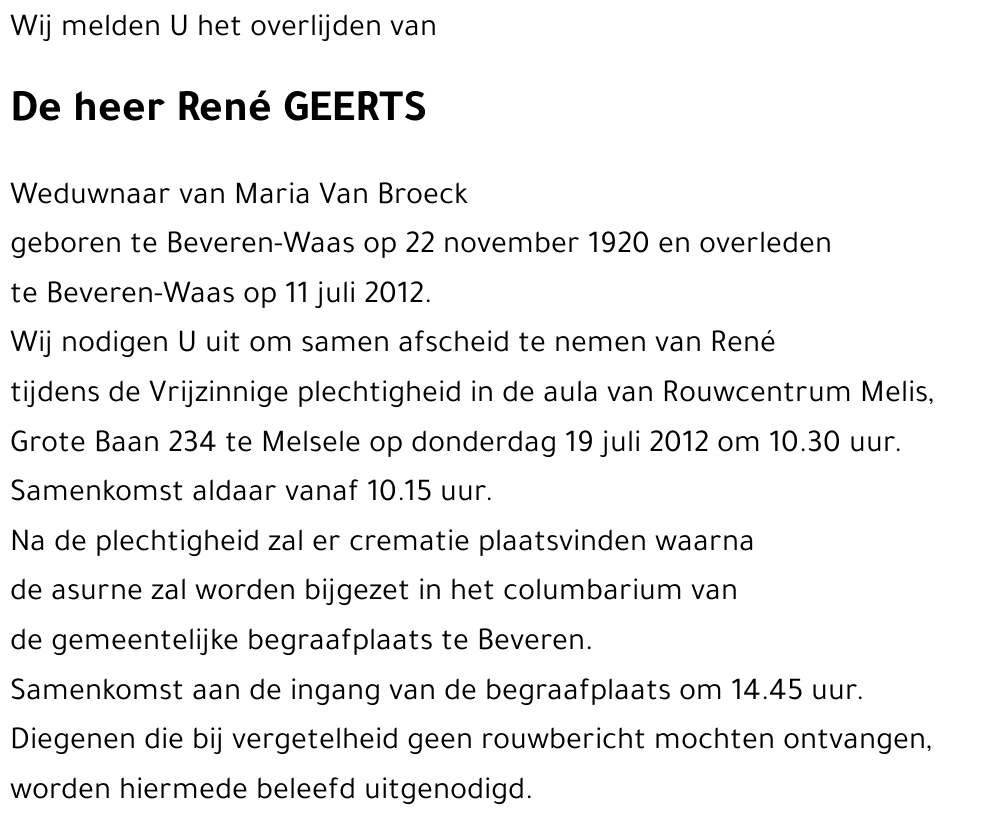 Wij melden U het overlijden van

De heer René GEERTS

Weduwnaar van Maria Van Broeck
geboren te Beveren-Waas op 22 november 1920 en overleden te Beveren-Waas op 11 juli 2012.
Wij nodigen U uit om samen afscheid te nemen van René tijdens de Vrijzinnige plechtigheid in de aula van Rouwcentrum Melis, Grote Baan 234 te Melsele op donderdag 19 juli 2012 om 10.30 uur.
Samenkomst aldaar vanaf 10.15 uur.
Na de plechtigheid zal er crematie plaatsvinden waarna de asurne zal worden bijgezet in het columbarium van de gemeentelijke begraafplaats te Beveren.
Samenkomst aan de ingang van de begraafplaats om 14.45 uur.
Diegenen die bij vergetelheid geen rouwbericht mochten ontvangen, worden hiermede beleefd uitgenodigd.